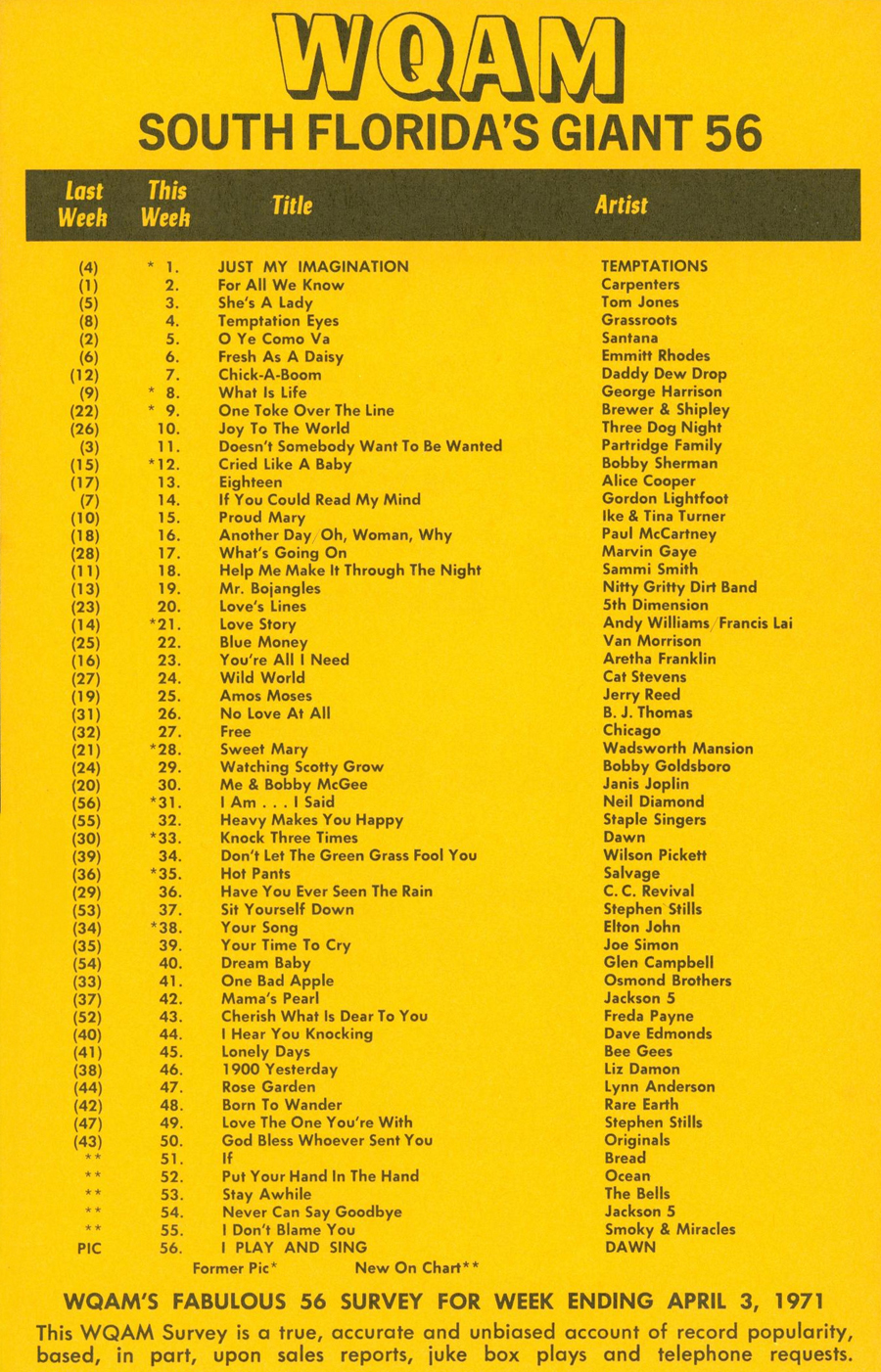 WQAM

SOUTH FLORIDA'S GIANT 56

| Last Week | This Week | Title | Artist |
|---|---|---|---|
| (4) | * 1. | JUST MY IMAGINATION | TEMPTATIONS |
| (1) | 2. | For All We Know | Carpenters |
| (5) | 3. | She's A Lady | Tom Jones |
| (8) | 4. | Temptation Eyes | Grassroots |
| (2) | 5. | O Ye Como Va | Santana |
| (6) | 6. | Fresh As A Daisy | Emmitt Rhodes |
| (12) | 7. | Chick-A-Boom | Daddy Dew Drop |
| (9) | * 8. | What Is Life | George Harrison |
| (22) | * 9. | One Toke Over The Line | Brewer & Shipley |
| (26) | 10. | Joy To The World | Three Dog Night |
| (3) | 11. | Doesn't Somebody Want To Be Wanted | Partridge Family |
| (15) | *12. | Cried Like A Baby | Bobby Sherman |
| (17) | 13. | Eighteen | Alice Cooper |
| (7) | 14. | If You Could Read My Mind | Gordon Lightfoot |
| (10) | 15. | Proud Mary | Ike & Tina Turner |
| (18) | 16. | Another Day/Oh, Woman, Why | Paul McCartney |
| (28) | 17. | What's Going On | Marvin Gaye |
| (11) | 18. | Help Me Make It Through The Night | Sammi Smith |
| (13) | 19. | Mr. Bojangles | Nitty Gritty Dirt Band |
| (23) | 20. | Love's Lines | 5th Dimension |
| (14) | *21. | Love Story | Andy Williams/Francis Lai |
| (25) | 22. | Blue Money | Van Morrison |
| (16) | 23. | You're All I Need | Aretha Franklin |
| (27) | 24. | Wild World | Cat Stevens |
| (19) | 25. | Amos Moses | Jerry Reed |
| (31) | 26. | No Love At All | B. J. Thomas |
| (32) | 27. | Free | Chicago |
| (21) | *28. | Sweet Mary | Wadsworth Mansion |
| (24) | 29. | Watching Scotty Grow | Bobby Goldsboro |
| (20) | 30. | Me & Bobby McGee | Janis Joplin |
| (56) | *31. | I Am . . . I Said | Neil Diamond |
| (55) | 32. | Heavy Makes You Happy | Staple Singers |
| (30) | *33. | Knock Three Times | Dawn |
| (39) | 34. | Don't Let The Green Grass Fool You | Wilson Pickett |
| (36) | *35. | Hot Pants | Salvage |
| (29) | 36. | Have You Ever Seen The Rain | C. C. Revival |
| (53) | 37. | Sit Yourself Down | Stephen Stills |
| (34) | *38. | Your Song | Elton John |
| (35) | 39. | Your Time To Cry | Joe Simon |
| (54) | 40. | Dream Baby | Glen Campbell |
| (33) | 41. | One Bad Apple | Osmond Brothers |
| (37) | 42. | Mama's Pearl | Jackson 5 |
| (52) | 43. | Cherish What Is Dear To You | Freda Payne |
| (40) | 44. | I Hear You Knocking | Dave Edmonds |
| (41) | 45. | Lonely Days | Bee Gees |
| (38) | 46. | 1900 Yesterday | Liz Damon |
| (44) | 47. | Rose Garden | Lynn Anderson |
| (42) | 48. | Born To Wander | Rare Earth |
| (47) | 49. | Love The One You're With | Stephen Stills |
| (43) | 50. | God Bless Whoever Sent You | Originals |
| ** | 51. | If | Bread |
| ** | 52. | Put Your Hand In The Hand | Ocean |
| ** | 53. | Stay Awhile | The Bells |
| ** | 54. | Never Can Say Goodbye | Jackson 5 |
| ** | 55. | I Don't Blame You | Smoky & Miracles |
| PIC | 56. | I PLAY AND SING | DAWN |

Former Pic* New On Chart**

WQAM'S FABULOUS 56 SURVEY FOR WEEK ENDING APRIL 3, 1971

This WQAM Survey is a true, accurate and unbiased account of record popularity, based, in part, upon sales reports, juke box plays and telephone requests.